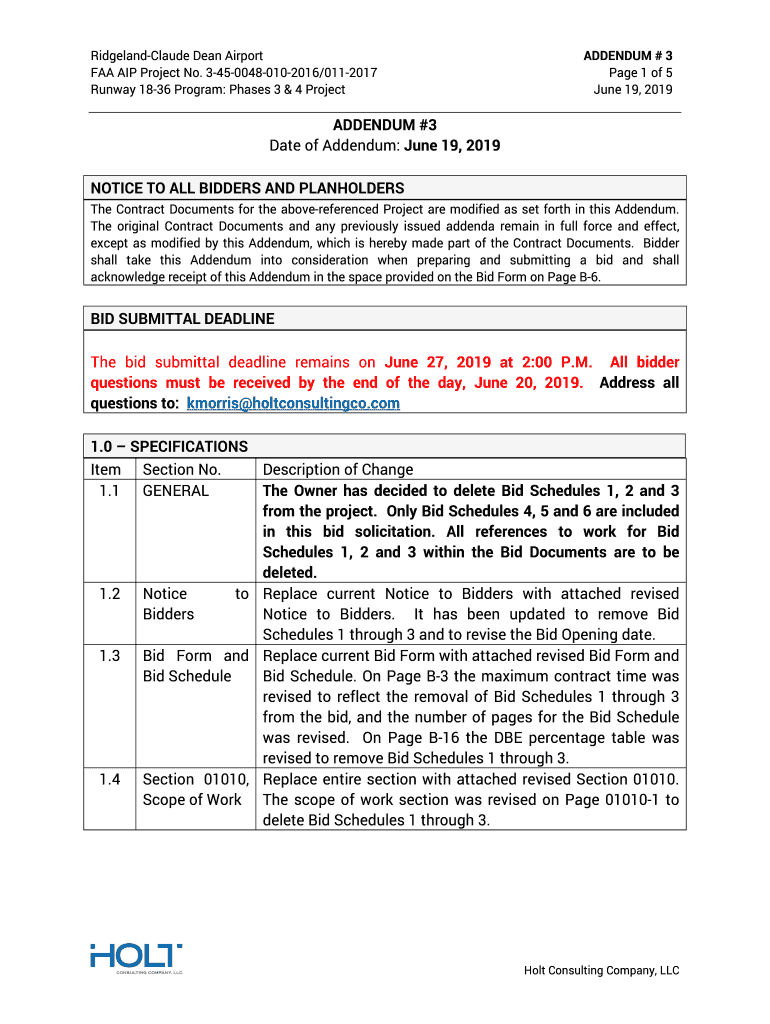 Ridgeland-Claude Dean Airport
FAA AIP Project No. 3-45-0048-010-2016/011-2017
Runway 18-36 Program: Phases 3 & 4 Project

ADDENDUM # 3
Page 1 of 5
June 19, 2019

ADDENDUM #3
Date of Addendum: June 19, 2019

NOTICE TO ALL BIDDERS AND PLANHOLDERS

The Contract Documents for the above-referenced Project are modified as set forth in this Addendum. The original Contract Documents and any previously issued addenda remain in full force and effect, except as modified by this Addendum, which is hereby made part of the Contract Documents. Bidder shall take this Addendum into consideration when preparing and submitting a bid and shall acknowledge receipt of this Addendum in the space provided on the Bid Form on Page B-6.

BID SUBMITTAL DEADLINE

The bid submittal deadline remains on June 27, 2019 at 2:00 P.M. All bidder questions must be received by the end of the day, June 20, 2019. Address all questions to: kmorris@holtconsultingco.com

1.0 – SPECIFICATIONS

| Item | Section No. | Description of Change |
|---|---|---|
| 1.1 | GENERAL | The Owner has decided to delete Bid Schedules 1, 2 and 3 from the project. Only Bid Schedules 4, 5 and 6 are included in this bid solicitation. All references to work for Bid Schedules 1, 2 and 3 within the Bid Documents are to be deleted. |
| 1.2 | Notice to Bidders | Replace current Notice to Bidders with attached revised Notice to Bidders. It has been updated to remove Bid Schedules 1 through 3 and to revise the Bid Opening date. |
| 1.3 | Bid Form and Bid Schedule | Replace current Bid Form with attached revised Bid Form and Bid Schedule. On Page B-3 the maximum contract time was revised to reflect the removal of Bid Schedules 1 through 3 from the bid, and the number of pages for the Bid Schedule was revised. On Page B-16 the DBE percentage table was revised to remove Bid Schedules 1 through 3. |
| 1.4 | Section 01010, Scope of Work | Replace entire section with attached revised Section 01010. The scope of work section was revised on Page 01010-1 to delete Bid Schedules 1 through 3. |

HOLT
CONSULTING COMPANY, LLC

Holt Consulting Company, LLC